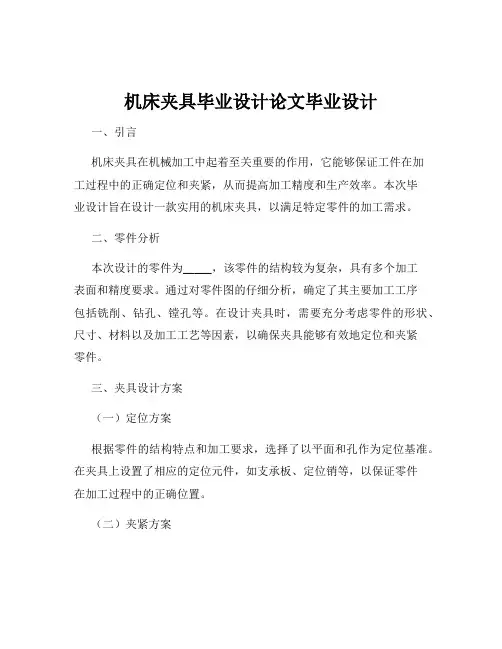 机床夹具毕业设计论文毕业设计

一、引言

机床夹具在机械加工中起着至关重要的作用，它能够保证工件在加工过程中的正确定位和夹紧，从而提高加工精度和生产效率。本次毕业设计旨在设计一款实用的机床夹具，以满足特定零件的加工需求。

二、零件分析

本次设计的零件为_____，该零件的结构较为复杂，具有多个加工表面和精度要求。通过对零件图的仔细分析，确定了其主要加工工序包括铣削、钻孔、镗孔等。在设计夹具时，需要充分考虑零件的形状、尺寸、材料以及加工工艺等因素，以确保夹具能够有效地定位和夹紧零件。

三、夹具设计方案

（一）定位方案

根据零件的结构特点和加工要求，选择了以平面和孔作为定位基准。在夹具上设置了相应的定位元件，如支承板、定位销等，以保证零件在加工过程中的正确位置。

（二）夹紧方案